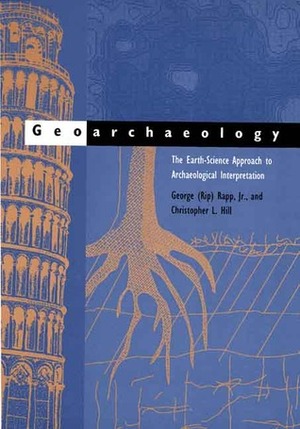 Geoarchaeology

The Earth-Science Approach to Archaeological Interpretation

George (Rip) Rapp, Jr., and Christopher L. Hill